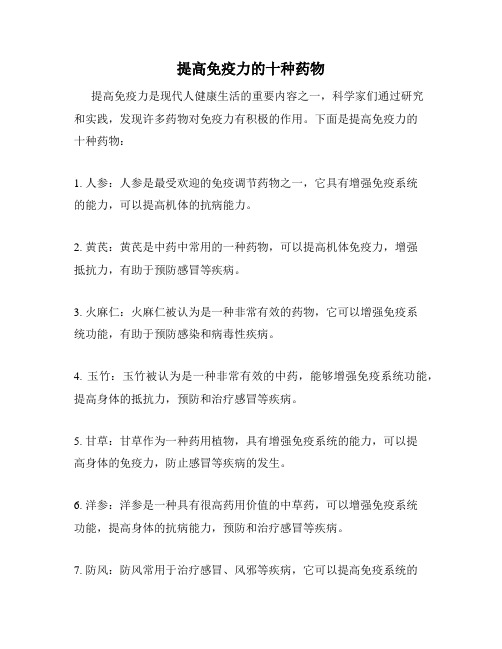 提高免疫力的十种药物

提高免疫力是现代人健康生活的重要内容之一，科学家们通过研究和实践，发现许多药物对免疫力有积极的作用。下面是提高免疫力的十种药物：

1. 人参：人参是最受欢迎的免疫调节药物之一，它具有增强免疫系统的能力，可以提高机体的抗病能力。

2. 黄芪：黄芪是中药中常用的一种药物，可以提高机体免疫力，增强抵抗力，有助于预防感冒等疾病。

3. 火麻仁：火麻仁被认为是一种非常有效的药物，它可以增强免疫系统功能，有助于预防感染和病毒性疾病。

4. 玉竹：玉竹被认为是一种非常有效的中药，能够增强免疫系统功能，提高身体的抵抗力，预防和治疗感冒等疾病。

5. 甘草：甘草作为一种药用植物，具有增强免疫系统的能力，可以提高身体的免疫力，防止感冒等疾病的发生。

6. 洋参：洋参是一种具有很高药用价值的中草药，可以增强免疫系统功能，提高身体的抗病能力，预防和治疗感冒等疾病。

7. 防风：防风常用于治疗感冒、风邪等疾病，它可以提高免疫系统的